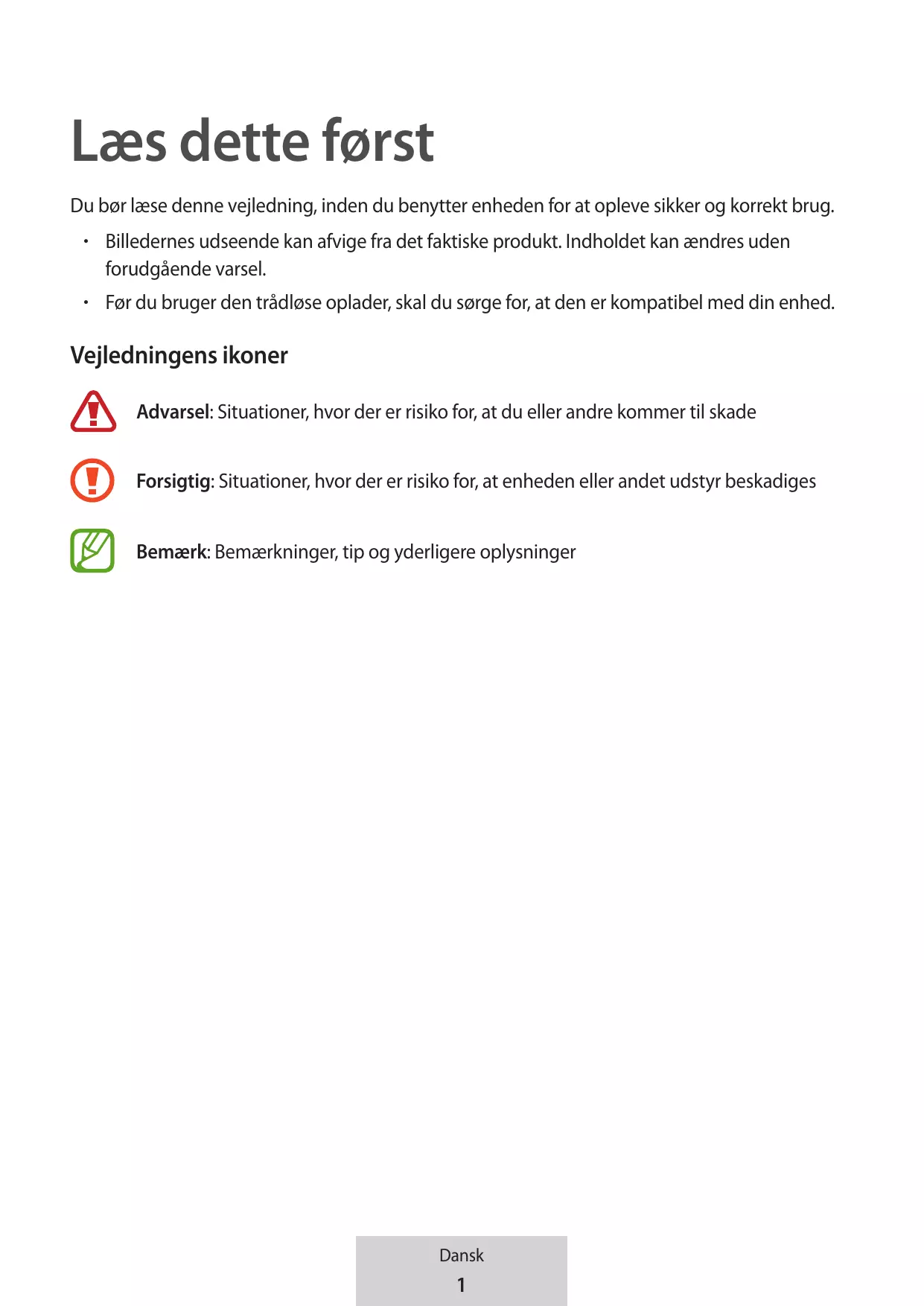 Læs dette først

Du bør læse denne vejledning, inden du benytter enheden for at opleve sikker og korrekt brug.

• Billedernes udseende kan afvige fra det faktiske produkt. Indholdet kan ændres uden forudgående varsel.
• Før du bruger den trådløse oplader, skal du sørge for, at den er kompatibel med din enhed.

Vejledningens ikoner

Advarsel: Situationer, hvor der er risiko for, at du eller andre kommer til skade

Forsigtig: Situationer, hvor der er risiko for, at enheden eller andet udstyr beskadiges

Bemærk: Bemærkninger, tip og yderligere oplysninger

Dansk
1